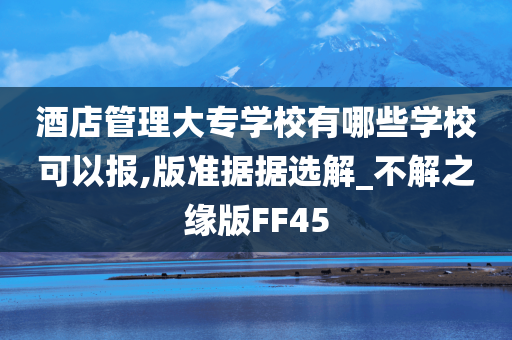 酒店管理大专学校有哪些学校可以报,版准据据选解_不解之缘版FF45